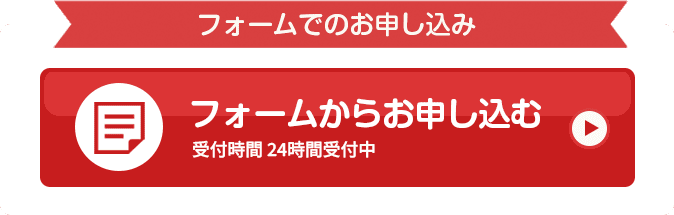 フォームでのお申し込み

フォームからお申し込む
受付時間 24時間受付中